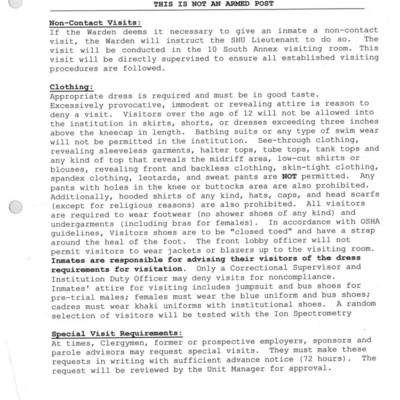 THIS IS NOT AN ARMED POST

Non-Contact Visits:
If the Warden deems it necessary to give an inmate a non-contact visit, the Warden will instruct the SHU Lieutenant to do so. The visit will be conducted in the 10 South Annex visiting room. This visit will be directly supervised to ensure all established visiting procedures are followed.

Clothing:
Appropriate dress is required and must be in good taste. Excessively provocative, immodest or revealing attire is reason to deny a visit. Visitors over the age of 12 will not be allowed into the institution in skirts, shorts, or dresses exceeding three inches above the kneecap in length. Bathing suits or any type of swim wear will not be permitted in the institution. See-through clothing, revealing sleeveless garments, halter tops, tube tops, tank tops and any kind of top that reveals the midriff area, low-cut shirts or blouses, revealing front and backless clothing, skin-tight clothing, spandex clothing, leotards, and sweat pants are NOT permitted. Any pants with holes in the knee or buttocks area are also prohibited. Additionally, hooded shirts of any kind, hats, caps, and head scarfs (except for religious reasons) are also prohibited. All visitors are required to wear footwear (no shower shoes of any kind) and undergarments (including bras for females). In accordance with OSHA guidelines, Visitors shoes are to be "closed toed" and have a strap around the heal of the foot. The front lobby officer will not permit visitors to wear jackets or blazers up to the visiting room. Inmates are responsible for advising their visitors of the dress requirements for visitation. Only a Correctional Supervisor and Institution Duty Officer may deny visits for noncompliance. Inmates' attire for visiting includes jumpsuit and bus shoes for pre-trial males; females must wear the blue uniform and bus shoes; cadres must wear khaki uniforms with institutional shoes. A random selection of visitors will be tested with the Ion Spectrometry

Special Visit Requirements:
At times, Clergymen, former or prospective employers, sponsors and parole advisors may request special visits. They must make these requests in writing with sufficient advance notice (72 hours). The request will be reviewed by the Unit Manager for approval.